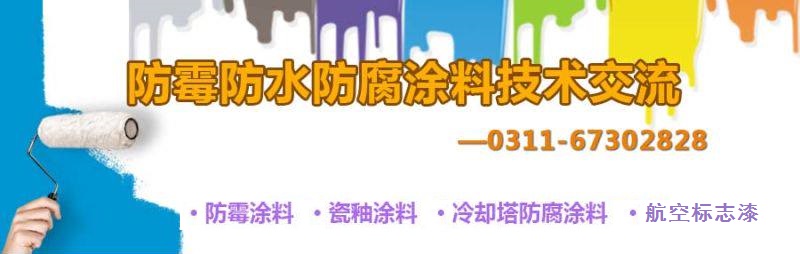 防霉防水防腐涂料技术交流

—0311-67302828

• 防霉涂料 • 瓷釉涂料 • 冷却塔防腐涂料 • 航空标志漆